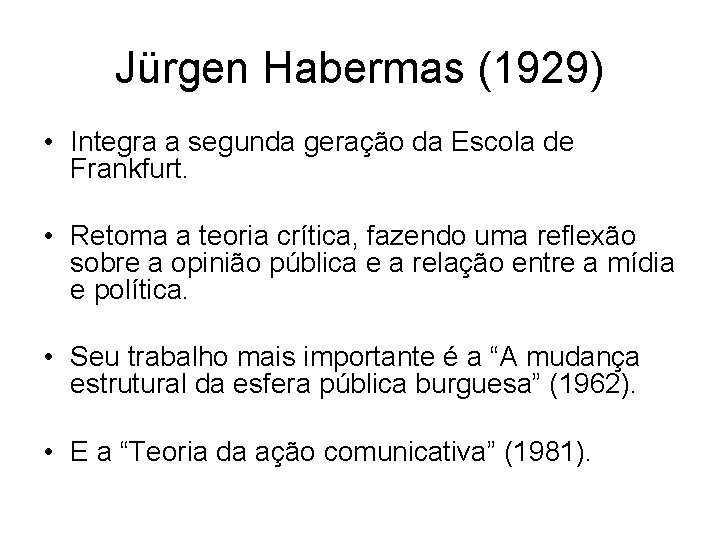 Jürgen Habermas (1929)

• Integra a segunda geração da Escola de Frankfurt.

• Retoma a teoria crítica, fazendo uma reflexão sobre a opinião pública e a relação entre a mídia e política.

• Seu trabalho mais importante é a “A mudança estrutural da esfera pública burguesa” (1962).

• E a “Teoria da ação comunicativa” (1981).